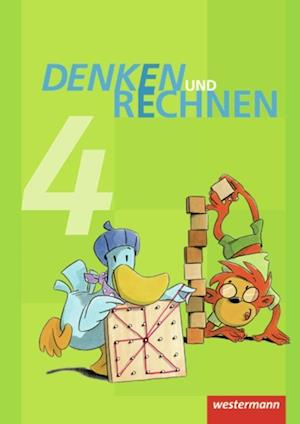 DENKEN UND RECHNEN

4

westermann